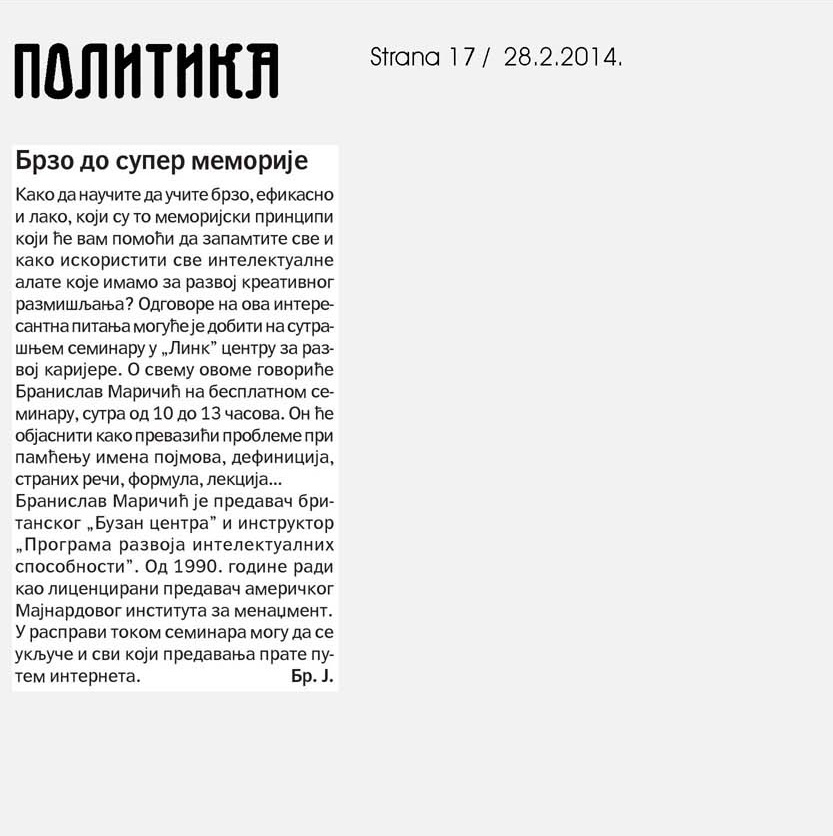 ПОЛИТИКА

Strana 17 / 28.2.2014.

Брзо до супер меморије

Како да научите да учите брзо, ефикасно и лако, који су то меморијски принципи који ће вам помоћи да запамтите све и како искористити све интелектуалне алате које имамо за развој креативног размишљања? Одговоре на ова интересантна питања могуће је добити на сутрашњем семинару у „Линк” центру за развој каријере. О свему овоме говориће Бранислав Маричић на бесплатном семинару, сутра од 10 до 13 часова. Он ће објаснити како превазићи проблеме при памћењу имена појмова, дефиниција, страних речи, формула, лекција...
Бранислав Маричић је предавач британског „Бузан центра” и инструктор „Програма развоја интелектуалних способности”. Од 1990. године ради као лиценцирани предавач америчког Мајнардовог института за менаџмент. У расправи током семинара могу да се укључе и сви који предавања прате путем интернета. Бр. Ј.